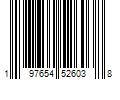 1 97654 52603 8